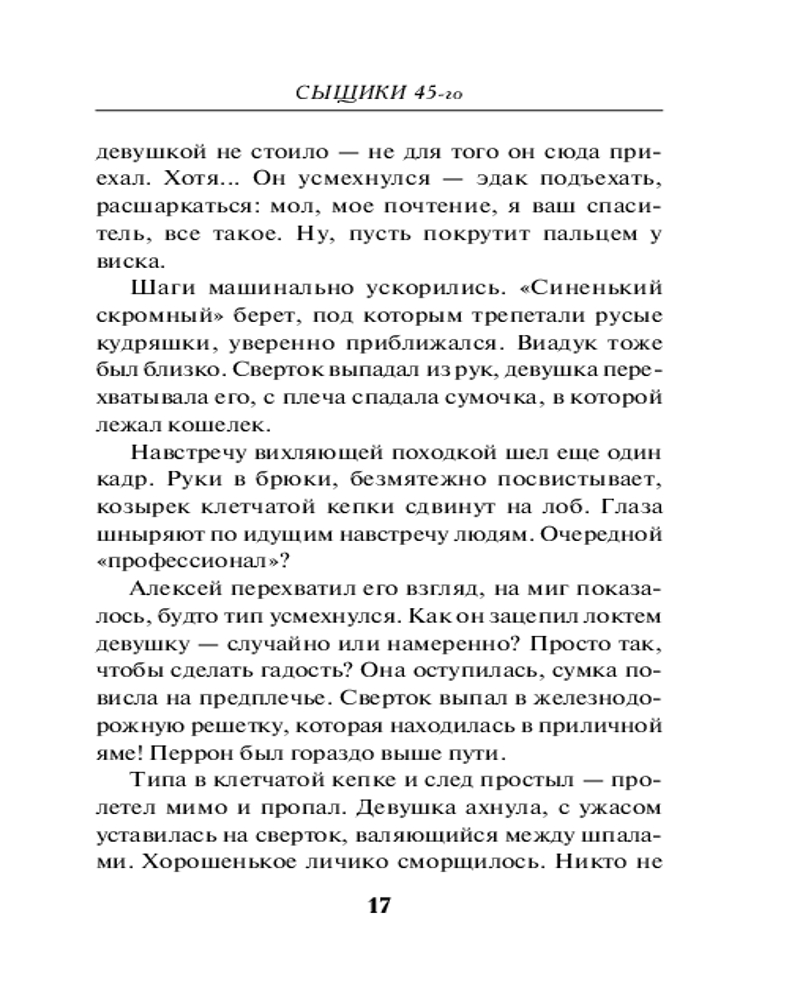 СЫЩИКИ 45-го

девушкой не стоило — не для того он сюда приехал. Хотя... Он усмехнулся — эдак подъехать, расшаркаться: мол, мое почтение, я ваш спаситель, все такое. Ну, пусть покрутит пальцем у виска.

Шаги машинально ускорились. «Синенький скромный» берет, под которым трепетали русые кудряшки, уверенно приближался. Виадук тоже был близко. Сверток выпадал из рук, девушка перехватывала его, с плеча спадала сумочка, в которой лежал кошелек.

Навстречу вихляющей походкой шел еще один кадр. Руки в брюки, безмятежно посвистывает, козырек клетчатой кепки сдвинут на лоб. Глаза шныряют по идущим навстречу людям. Очередной «профессионал»?

Алексей перехватил его взгляд, на миг показалось, будто тип усмехнулся. Как он зацепил локтем девушку — случайно или намеренно? Просто так, чтобы сделать гадость? Она оступилась, сумка повисла на предплечье. Сверток выпал в железнодорожную решетку, которая находилась в приличной яме! Перрон был гораздо выше пути.

Типа в клетчатой кепке и след простыл — пролетел мимо и пропал. Девушка ахнула, с ужасом уставилась на сверток, валяющийся между шпалами. Хорошенькое личико сморщилось. Никто не

17